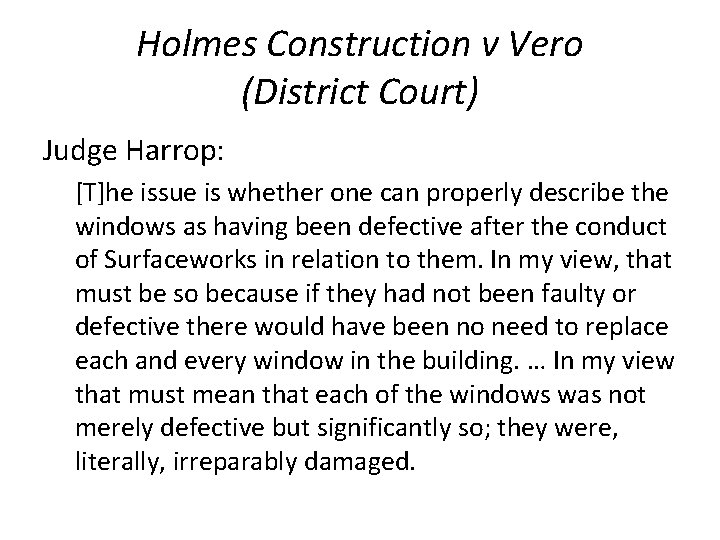 Holmes Construction v Vero
(District Court)

Judge Harrop:

[T]he issue is whether one can properly describe the windows as having been defective after the conduct of Surfaceworks in relation to them. In my view, that must be so because if they had not been faulty or defective there would have been no need to replace each and every window in the building. … In my view that must mean that each of the windows was not merely defective but significantly so; they were, literally, irreparably damaged.